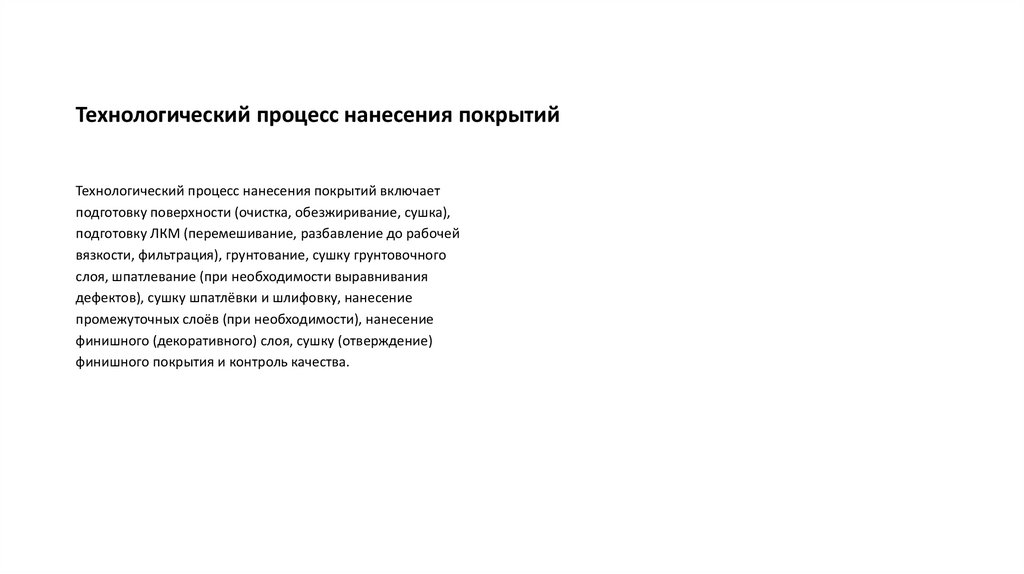 Технологический процесс нанесения покрытий

Технологический процесс нанесения покрытий включает подготовку поверхности (очистка, обезжиривание, сушка), подготовку ЛКМ (перемешивание, разбавление до рабочей вязкости, фильтрация), грунтование, сушку грунтовочного слоя, шпатлевание (при необходимости выравнивания дефектов), сушку шпатлёвки и шлифовку, нанесение промежуточных слоёв (при необходимости), нанесение финишного (декоративного) слоя, сушку (отверждение) финишного покрытия и контроль качества.